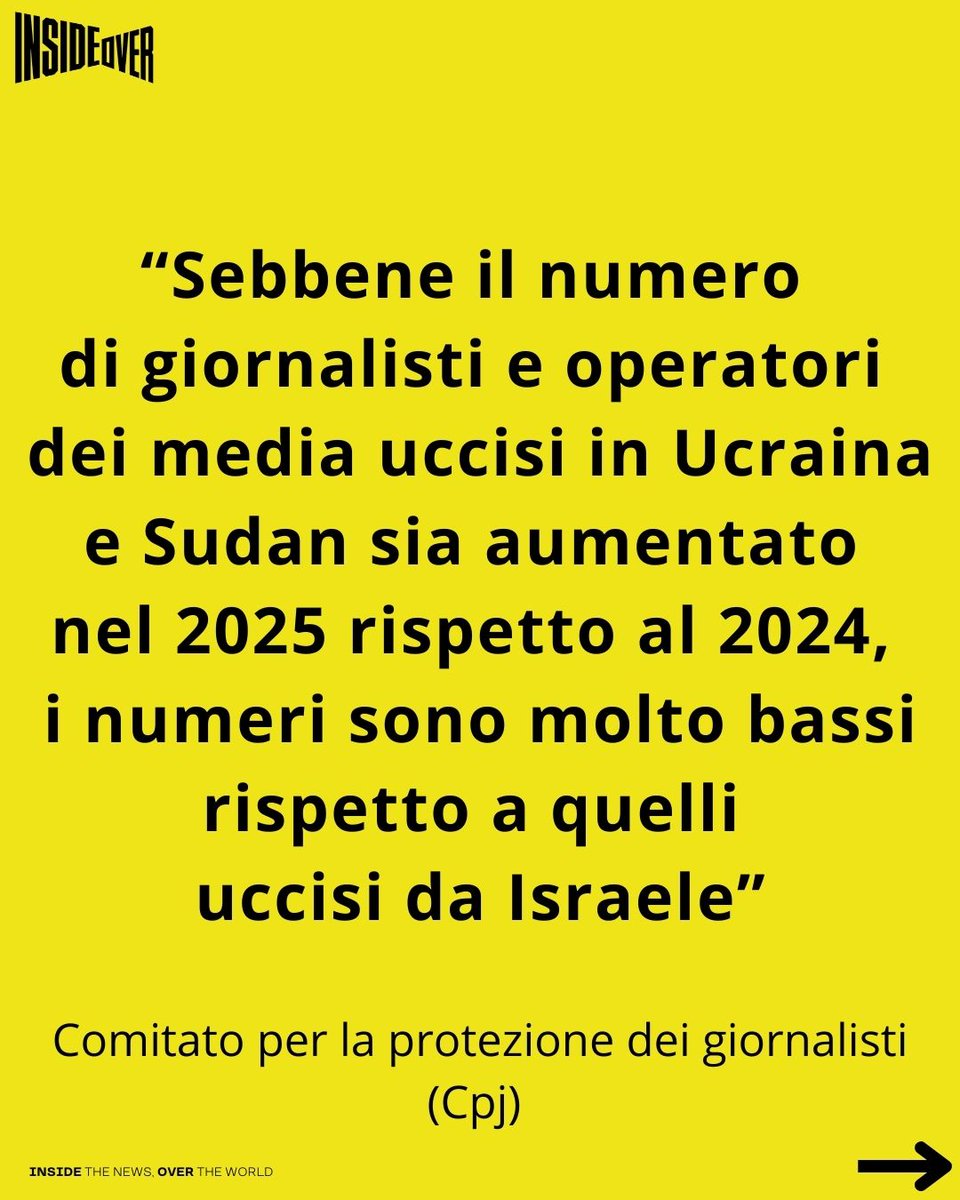 INSIDEOVER

“Sebbene il numero di giornalisti e operatori dei media uccisi in Ucraina e Sudan sia aumentato nel 2025 rispetto al 2024, i numeri sono molto bassi rispetto a quelli uccisi da Israele”

Comitato per la protezione dei giornalisti (Cpj)

INSIDE THE NEWS, OVER THE WORLD